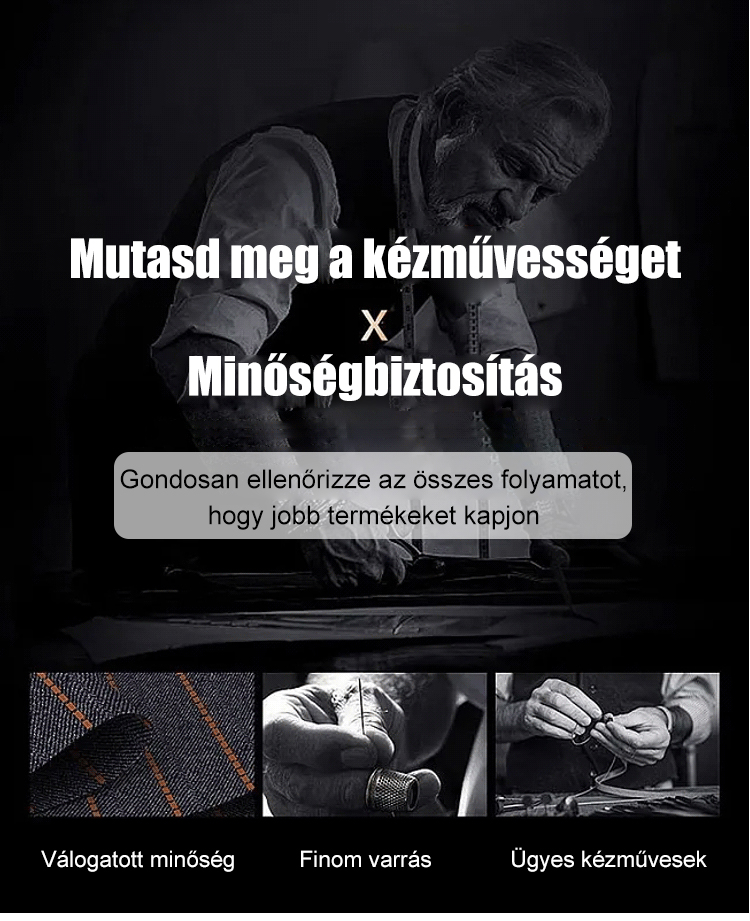 Mutasd meg a kézművességet

X

Minőségbiztosítás

Gondosan ellenőrizze az összes folyamatot, hogy jobb termékeket kapjon

Válogatott minőség

Finom varrás

Ügyes kézművesek